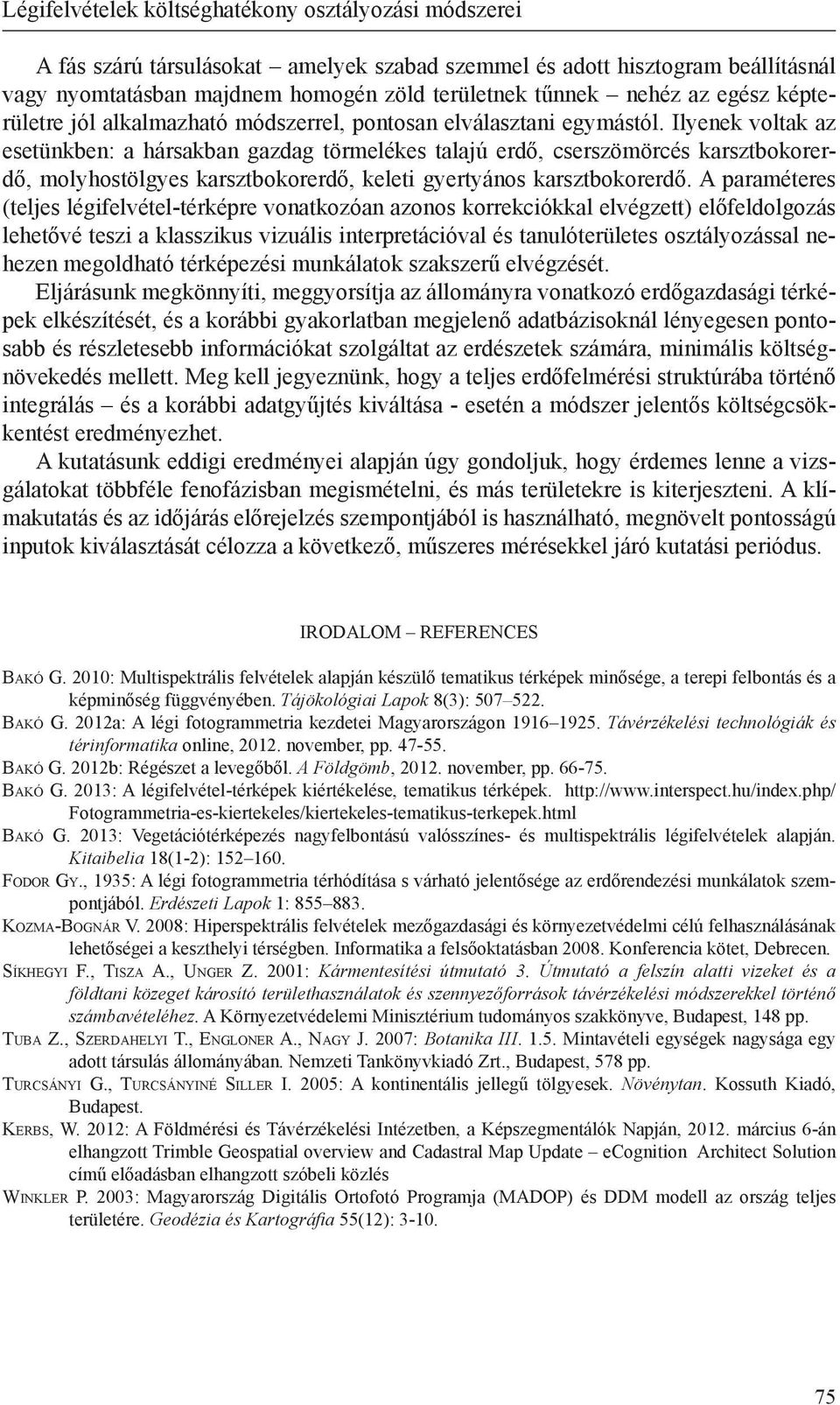 Légifelvételek költséghatékony osztályozási módszerei

A fás szárú társulásokat – amelyek szabad szemmel és adott hisztogram beállításnál vagy nyomtatásban majdnem homogén zöld területnek tűnnek – nehéz az egész képterületre jól alkalmazható módszerrel, pontosan elválasztani egymástól. Ilyenek voltak az esetünkben: a hársakban gazdag törmelékes talajú erdő, cserszömörcés karsztbokorerdő, molyhostölgyes karsztbokorerdő, keleti gyertyános karsztbokorerdő. A paraméteres (teljes légifelvétel-térképre vonatkozóan azonos korrekciókkal elvégzett) előfeldolgozás lehetővé teszi a klasszikus vizuális interpretációval és tanulóterületes osztályozással nehezen megoldható térképezési munkálatok szakszerű elvégzését.

Eljárásunk megkönnyíti, meggyorsítja az állományra vonatkozó erdőgazdasági térképek elkészítését, és a korábbi gyakorlatban megjelenő adatbázisoknál lényegesen pontosabb és részletesebb információkat szolgáltat az erdészetek számára, minimális költségnövekedés mellett. Meg kell jegyeznünk, hogy a teljes erdőfelmérési struktúrába történő integrálás – és a korábbi adatgyűjtés kiváltása - esetén a módszer jelentős költségcsökkentést eredményezhet.

A kutatásunk eddigi eredményei alapján úgy gondoljuk, hogy érdemes lenne a vizsgálatokat többféle fenofázisban megismételni, és más területekre is kiterjeszteni. A klímakutatás és az időjárás előrejelzés szempontjából is használható, megnövelt pontosságú inputok kiválasztását célozza a következő, műszeres mérésekkel járó kutatási periódus.

IRODALOM – REFERENCES

Bakó G. 2010: Multispektrális felvételek alapján készülő tematikus térképek minősége, a terepi felbontás és a képminőség függvényében. Tájökológiai Lapok 8(3): 507–522.

Bakó G. 2012a: A légi fotogrammetria kezdetei Magyarországon 1916–1925. Távérzékelési technológiák és térinformatika online, 2012. november, pp. 47-55.

Bakó G. 2012b: Régészet a levegőből. A Földgömb, 2012. november, pp. 66-75.

Bakó G. 2013: A légifelvétel-térképek kiértékelése, tematikus térképek. http://www.interspect.hu/index.php/Fotogrammetria-es-kiertekeles/kiertekeles-tematikus-terkepek.html

Bakó G. 2013: Vegetációtérképezés nagyfelbontású valósszínes- és multispektrális légifelvételek alapján. Kitaibelia 18(1-2): 152–160.

Fodor Gy., 1935: A légi fotogrammetria térhódítása s várható jelentősége az erdőrendezési munkálatok szempontjából. Erdészeti Lapok 1: 855–883.

Kozma-Bognár V. 2008: Hiperspektrális felvételek mezőgazdasági és környezetvédelmi célú felhasználásának lehetőségei a keszthelyi térségben. Informatika a felsőoktatásban 2008. Konferencia kötet, Debrecen.

Síkhegyi F., Tisza A., Unger Z. 2001: Kármentesítési útmutató 3. Útmutató a felszín alatti vizeket és a földtani közeget károsító területhasználatok és szennyezőforrások távérzékelési módszerekkel történő számbavételéhez. A Környezetvédelemi Minisztérium tudományos szakkönyve, Budapest, 148 pp.

Tuba Z., Szerdahelyi T., Engloner A., Nagy J. 2007: Botanika III. 1.5. Mintavételi egységek nagysága egy adott társulás állományában. Nemzeti Tankönyvkiadó Zrt., Budapest, 578 pp.

Turcsányi G., Turcsányiné Siller I. 2005: A kontinentális jellegű tölgyesek. Növénytan. Kossuth Kiadó, Budapest.

Kerbs, W. 2012: A Földmérési és Távérzékelési Intézetben, a Képszegmentálók Napján, 2012. március 6-án elhangzott Trimble Geospatial overview and Cadastral Map Update – eCognition Architect Solution című előadásban elhangzott szóbeli közlés

Winkler P. 2003: Magyarország Digitális Ortofotó Programja (MADOP) és DDM modell az ország teljes területére. Geodézia és Kartográfia 55(12): 3-10.

75